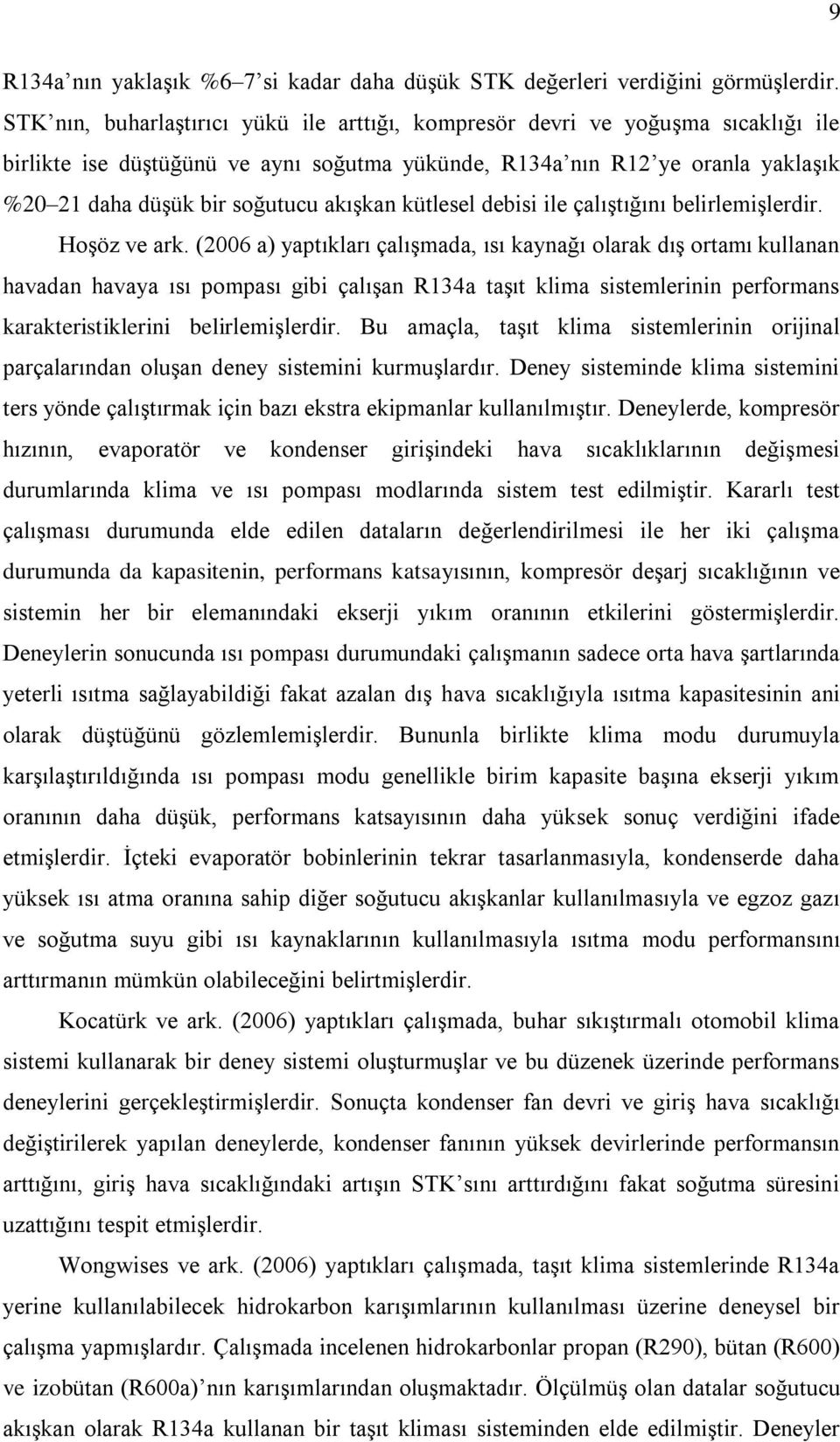 9

R134a'nın yaklaşık %6–7'si kadar daha düşük STK değerleri verdiğini görmüşlerdir. STK'nın, buharlaştırıcı yükü ile arttığı, kompresör devri ve yoğuşma sıcaklığı ile birlikte ise düştüğünü ve aynı soğutma yükünde, R134a'nın R12'ye oranla yaklaşık %20–21 daha düşük bir soğutucu akışkan kütlesel debisi ile çalıştığını belirlemişlerdir.

Hoşöz ve ark. (2006 a) yaptıkları çalışmada, ısı kaynağı olarak dış ortamı kullanan havadan havaya ısı pompası gibi çalışan R134a taşıt klima sistemlerinin performans karakteristiklerini belirlemişlerdir. Bu amaçla, taşıt klima sistemlerinin orijinal parçalarından oluşan deney sistemini kurmuşlardır. Deney sisteminde klima sistemini ters yönde çalıştırmak için bazı ekstra ekipmanlar kullanılmıştır. Deneylerde, kompresör hızının, evaporatör ve kondenser girişindeki hava sıcaklıklarının değişmesi durumlarında klima ve ısı pompası modlarında sistem test edilmiştir. Kararlı test çalışması durumunda elde edilen dataların değerlendirilmesi ile her iki çalışma durumunda da kapasitenin, performans katsayısının, kompresör deşarj sıcaklığının ve sistemin her bir elemanındaki ekserji yıkım oranının etkilerini göstermişlerdir. Deneylerin sonucunda ısı pompası durumundaki çalışmanın sadece orta hava şartlarında yeterli ısıtma sağlayabildiği fakat azalan dış hava sıcaklığıyla ısıtma kapasitesinin ani olarak düştüğünü gözlemlemişlerdir. Bununla birlikte klima modu durumuyla karşılaştırıldığında ısı pompası modu genellikle birim kapasite başına ekserji yıkım oranının daha düşük, performans katsayısının daha yüksek sonuç verdiğini ifade etmişlerdir. İçteki evaporatör bobinlerinin tekrar tasarlanmasıyla, kondenserde daha yüksek ısı atma oranına sahip diğer soğutucu akışkanlar kullanılmasıyla ve egzoz gazı ve soğutma suyu gibi ısı kaynaklarının kullanılmasıyla ısıtma modu performansını arttırmanın mümkün olabileceğini belirtmişlerdir.

Kocatürk ve ark. (2006) yaptıkları çalışmada, buhar sıkıştırmalı otomobil klima sistemi kullanarak bir deney sistemi oluşturmuşlar ve bu düzenek üzerinde performans deneylerini gerçekleştirmişlerdir. Sonuçta kondenser fan devri ve giriş hava sıcaklığı değiştirilerek yapılan deneylerde, kondenser fanının yüksek devirlerinde performansın arttığını, giriş hava sıcaklığındaki artışın STK'sını arttırdığını fakat soğutma süresini uzattığını tespit etmişlerdir.

Wongwises ve ark. (2006) yaptıkları çalışmada, taşıt klima sistemlerinde R134a yerine kullanılabilecek hidrokarbon karışımlarının kullanılması üzerine deneysel bir çalışma yapmışlardır. Çalışmada incelenen hidrokarbonlar propan (R290), bütan (R600) ve izobütan (R600a)'nın karışımlarından oluşmaktadır. Ölçülmüş olan datalar soğutucu akışkan olarak R134a kullanan bir taşıt kliması sisteminden elde edilmiştir. Deneyler